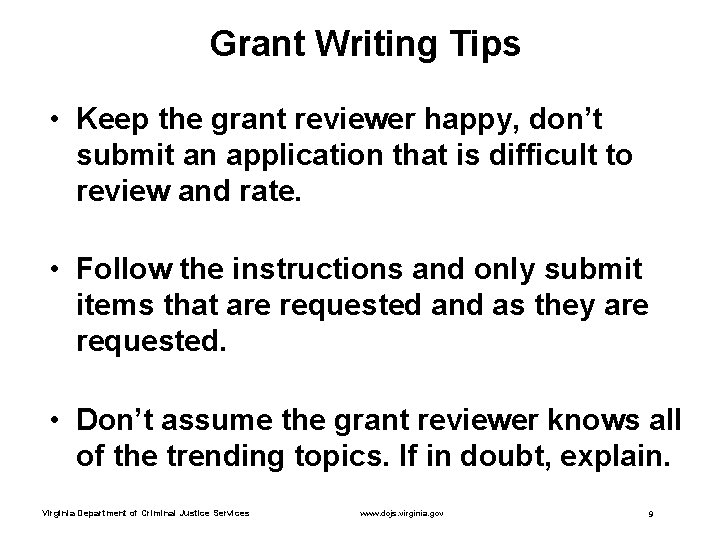 Grant Writing Tips

• Keep the grant reviewer happy, don't submit an application that is difficult to review and rate.

• Follow the instructions and only submit items that are requested and as they are requested.

• Don't assume the grant reviewer knows all of the trending topics. If in doubt, explain.

Virginia Department of Criminal Justice Services www.dcjs.virginia.gov 9